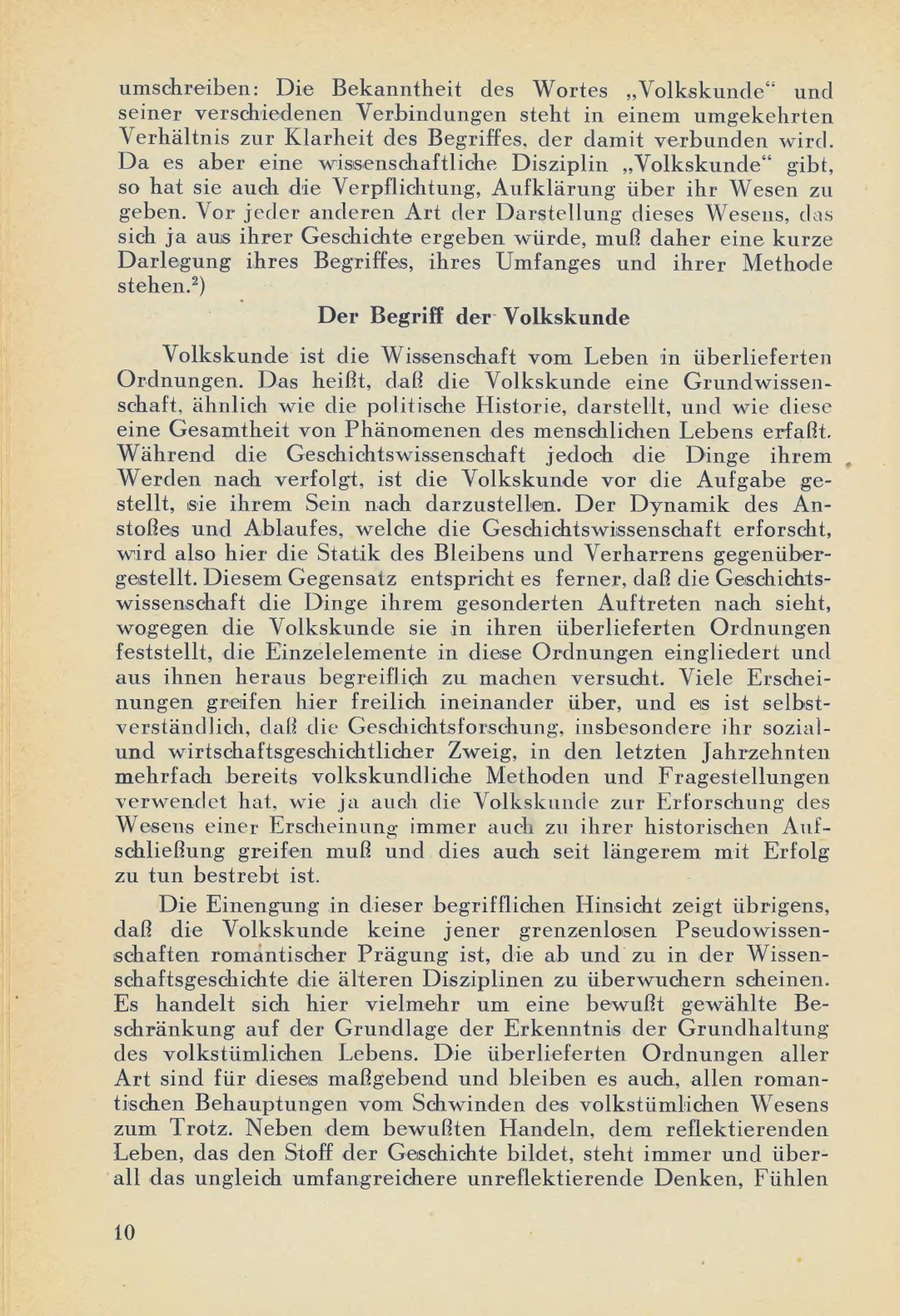 umschreiben: Die Bekanntheit des Wortes „Volkskunde“ und seiner verschiedenen Verbindungen steht in einem umgekehrten Verhältnis zur Klarheit des Begriffes, der damit verbunden wird. Da es aber eine wissenschaftliche Disziplin „Volkskunde“ gibt, so hat sie auch die Verpflichtung, Aufklärung über ihr Wesen zu geben. Vor jeder anderen Art der Darstellung dieses Wesens, das sich ja aus ihrer Geschichte ergeben würde, muß daher eine kurze Darlegung ihres Begriffes, ihres Umfanges und ihrer Methode stehen.$^2$)

Der Begriff der Volkskunde

Volkskunde ist die Wissenschaft vom Leben in überlieferten Ordnungen. Das heißt, daß die Volkskunde eine Grundwissenschaft, ähnlich wie die politische Historie, darstellt, und wie diese eine Gesamtheit von Phänomenen des menschlichen Lebens erfaßt. Während die Geschichtswissenschaft jedoch die Dinge ihrem Werden nach verfolgt, ist die Volkskunde vor die Aufgabe gestellt, sie ihrem Sein nach darzustellen. Der Dynamik des Anstoßes und Ablaufes, welche die Geschichtswissenschaft erforscht, wird also hier die Statik des Bleibens und Verharrens gegenübergestellt. Diesem Gegensatz entspricht es ferner, daß die Geschichtswissenschaft die Dinge ihrem gesonderten Auftreten nach sieht, wogegen die Volkskunde sie in ihren überlieferten Ordnungen feststellt, die Einzelelemente in diese Ordnungen eingliedert und aus ihnen heraus begreiflich zu machen versucht. Viele Erscheinungen greifen hier freilich ineinander über, und es ist selbstverständlich, daß die Geschichtsforschung, insbesondere ihr sozial- und wirtschaftsgeschichtlicher Zweig, in den letzten Jahrzehnten mehrfach bereits volkskundliche Methoden und Fragestellungen verwendet hat, wie ja auch die Volkskunde zur Erforschung des Wesens einer Erscheinung immer auch zu ihrer historischen Aufschließung greifen muß und dies auch seit längerem mit Erfolg zu tun bestrebt ist.

Die Einengung in dieser begrifflichen Hinsicht zeigt übrigens, daß die Volkskunde keine jener grenzenlosen Pseudowissenschaften romantischer Prägung ist, die ab und zu in der Wissenschaftsgeschichte die älteren Disziplinen zu überwuchern scheinen. Es handelt sich hier vielmehr um eine bewußt gewählte Beschränkung auf der Grundlage der Erkenntnis der Grundhaltung des volkstümlichen Lebens. Die überlieferten Ordnungen aller Art sind für dieses maßgebend und bleiben es auch, allen romantischen Behauptungen vom Schwinden des volkstümlichen Wesens zum Trotz. Neben dem bewußten Handeln, dem reflektierenden Leben, das den Stoff der Geschichte bildet, steht immer und überall das ungleich umfangreichere unreflektierende Denken, Fühlen

10